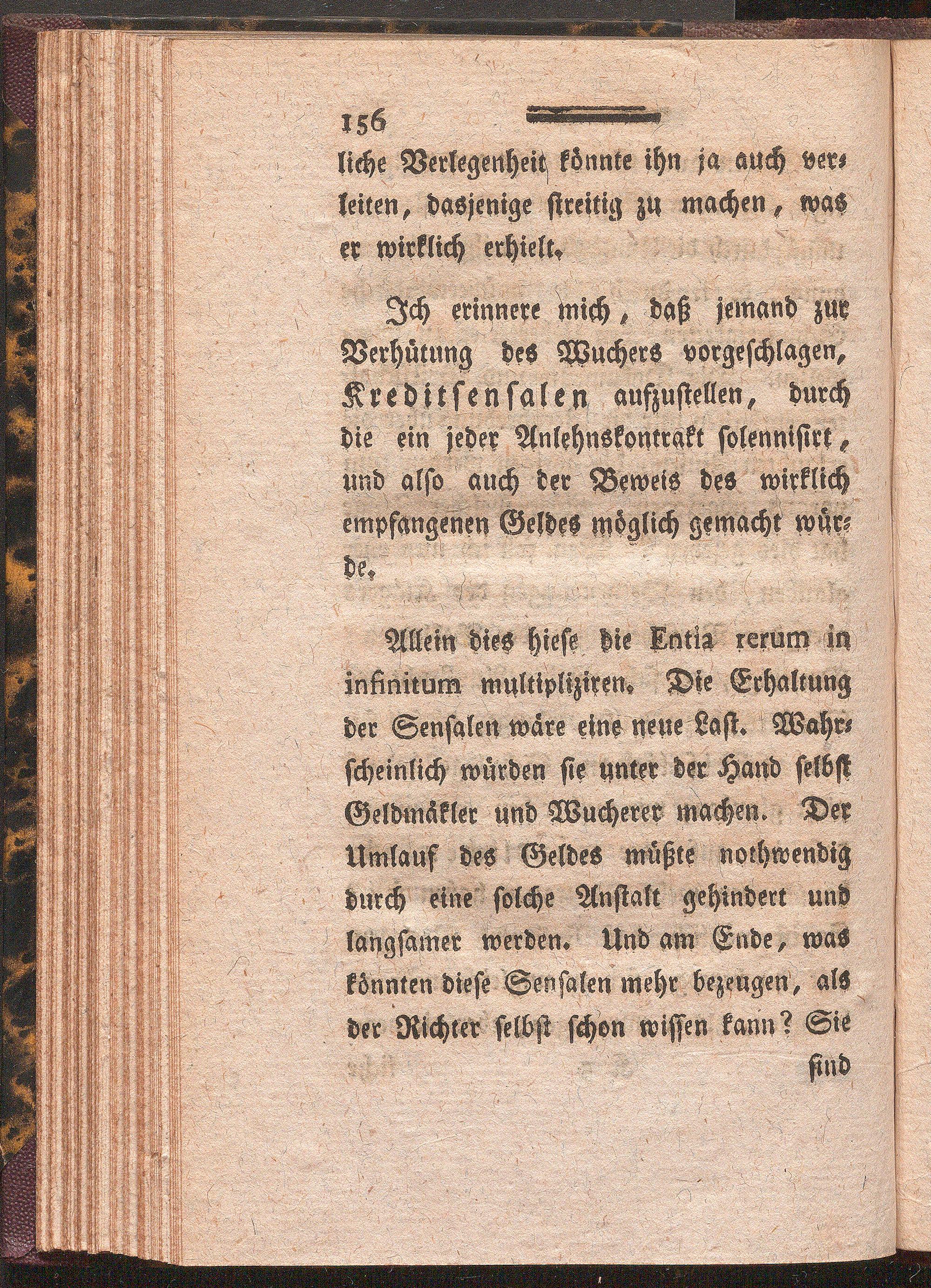 156

liche Verlegenheit könnte ihn ja auch verleiten, dasjenige streitig zu machen, was er wirklich erhielt.

Ich erinnere mich, daß jemand zur Verhütung des Wuchers vorgeschlagen, Kreditsensalen aufzustellen, durch die ein jeder Anlehnskontrakt solennisirt, und also auch der Beweis des wirklich empfangenen Geldes möglich gemacht würde.

Allein dies hiese die Entia rerum in infinitum multipliziren. Die Erhaltung der Sensalen wäre eine neue Last. Wahrscheinlich würden sie unter der Hand selbst Geldmäkler und Wucherer machen. Der Umlauf des Geldes müßte nothwendig durch eine solche Anstalt gehindert und langsamer werden. Und am Ende, was könnten diese Sensalen mehr bezeugen, als der Richter selbst schon wissen kann? Sie

sind